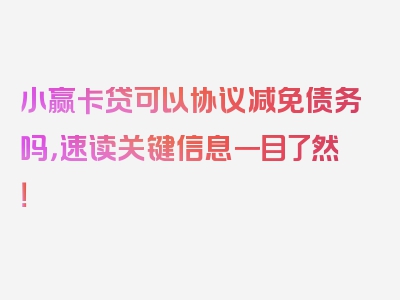 小赢卡贷可以协议减免债务吗,速读关键信息一目了然!